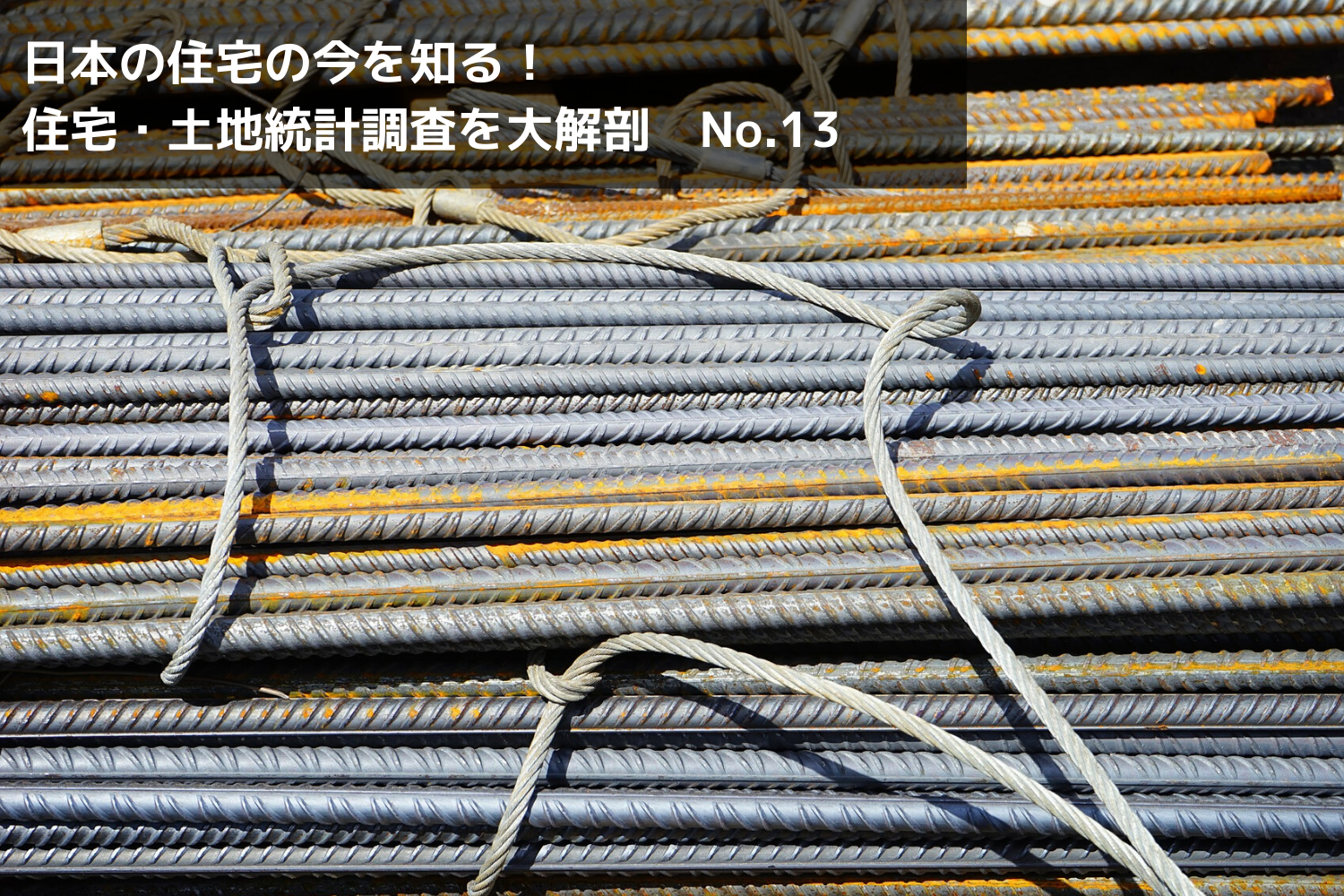 日本の住宅の今を知る！
住宅・土地統計調査を大解剖　No.13